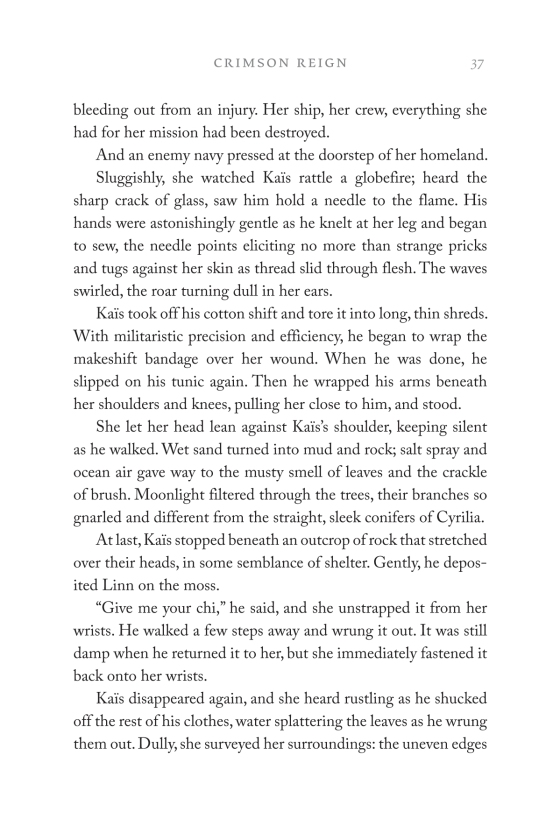 CRIMSON REIGN 37

bleeding out from an injury. Her ship, her crew, everything she had for her mission had been destroyed.

And an enemy navy pressed at the doorstep of her homeland.

Sluggishly, she watched Kaïs rattle a globefire; heard the sharp crack of glass, saw him hold a needle to the flame. His hands were astonishingly gentle as he knelt at her leg and began to sew, the needle points eliciting no more than strange pricks and tugs against her skin as thread slid through flesh. The waves swirled, the roar turning dull in her ears.

Kaïs took off his cotton shift and tore it into long, thin shreds. With militaristic precision and efficiency, he began to wrap the makeshift bandage over her wound. When he was done, he slipped on his tunic again. Then he wrapped his arms beneath her shoulders and knees, pulling her close to him, and stood.

She let her head lean against Kaïs's shoulder, keeping silent as he walked. Wet sand turned into mud and rock; salt spray and ocean air gave way to the musty smell of leaves and the crackle of brush. Moonlight filtered through the trees, their branches so gnarled and different from the straight, sleek conifers of Cyrilia.

At last, Kaïs stopped beneath an outcrop of rock that stretched over their heads, in some semblance of shelter. Gently, he deposited Linn on the moss.

"Give me your chi," he said, and she unstrapped it from her wrists. He walked a few steps away and wrung it out. It was still damp when he returned it to her, but she immediately fastened it back onto her wrists.

Kaïs disappeared again, and she heard rustling as he shucked off the rest of his clothes, water splattering the leaves as he wrung them out. Dully, she surveyed her surroundings: the uneven edges